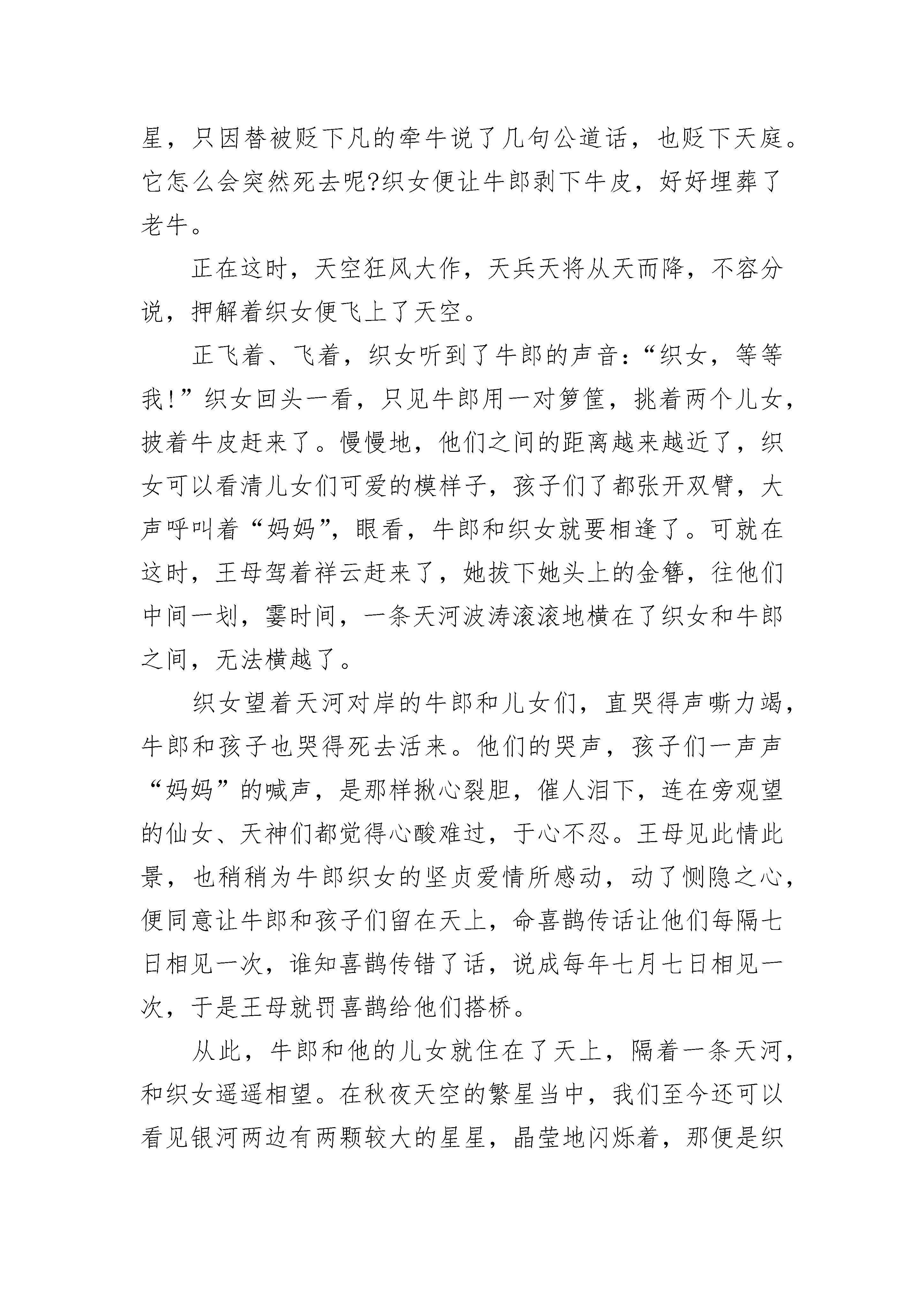 星，只因替被贬下凡的牵牛说了几句公道话，也贬下天庭。它怎么会突然死去呢?织女便让牛郎剥下牛皮，好好埋葬了老牛。

正在这时，天空狂风大作，天兵天将从天而降，不容分说，押解着织女便飞上了天空。

正飞着、飞着，织女听到了牛郎的声音：“织女，等等我!”织女回头一看，只见牛郎用一对箩筐，挑着两个儿女，披着牛皮赶来了。慢慢地，他们之间的距离越来越近了，织女可以看清儿女们可爱的模样子，孩子们了都张开双臂，大声呼叫着“妈妈”，眼看，牛郎和织女就要相逢了。可就在这时，王母驾着祥云赶来了，她拔下她头上的金簪，往他们中间一划，霎时间，一条天河波涛滚滚地横在了织女和牛郎之间，无法横越了。

织女望着天河对岸的牛郎和儿女们，直哭得声嘶力竭，牛郎和孩子也哭得死去活来。他们的哭声，孩子们一声声“妈妈”的喊声，是那样揪心裂胆，催人泪下，连在旁观望的仙女、天神们都觉得心酸难过，于心不忍。王母见此情此景，也稍稍为牛郎织女的坚贞爱情所感动，动了恻隐之心，便同意让牛郎和孩子们留在天上，命喜鹊传话让他们每隔七日相见一次，谁知喜鹊传错了话，说成每年七月七日相见一次，于是王母就罚喜鹊给他们搭桥。

从此，牛郎和他的儿女就住在了天上，隔着一条天河，和织女遥遥相望。在秋夜天空的繁星当中，我们至今还可以看见银河两边有两颗较大的星星，晶莹地闪烁着，那便是织